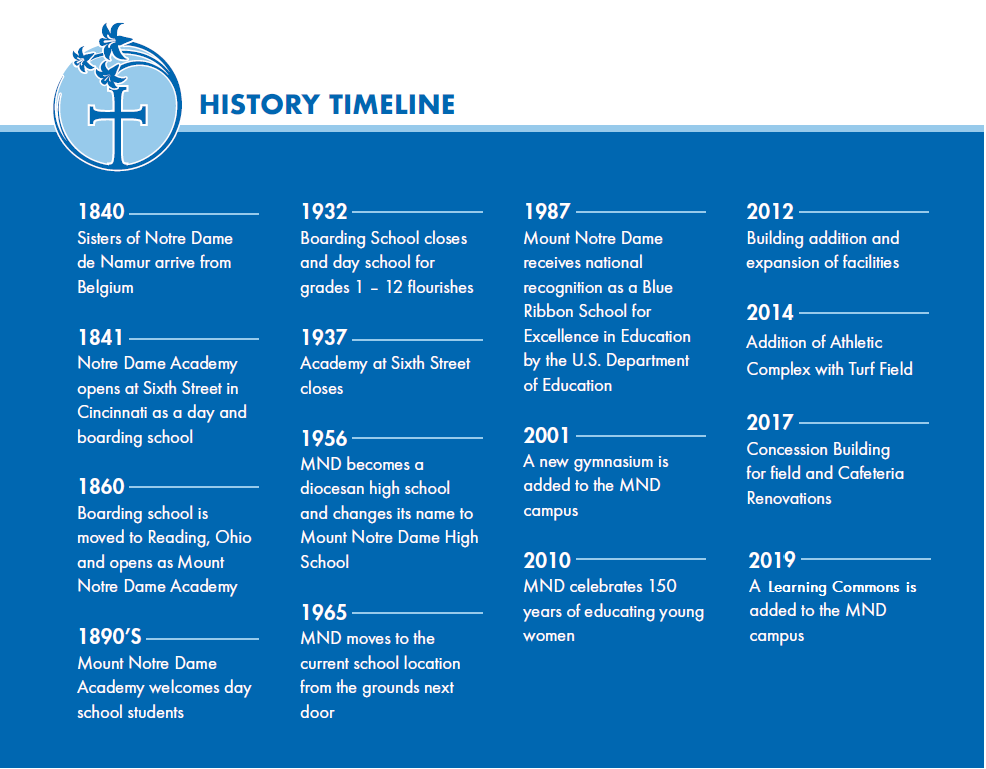 HISTORY TIMELINE

1840
Sisters of Notre Dame de Namur arrive from Belgium

1841
Notre Dame Academy opens at Sixth Street in Cincinnati as a day and boarding school

1860
Boarding school is moved to Reading, Ohio and opens as Mount Notre Dame Academy

1890'S
Mount Notre Dame Academy welcomes day school students

1932
Boarding School closes and day school for grades 1 – 12 flourishes

1937
Academy at Sixth Street closes

1956
MND becomes a diocesan high school and changes its name to Mount Notre Dame High School

1965
MND moves to the current school location from the grounds next door

1987
Mount Notre Dame receives national recognition as a Blue Ribbon School for Excellence in Education by the U.S. Department of Education

2001
A new gymnasium is added to the MND campus

2010
MND celebrates 150 years of educating young women

2012
Building addition and expansion of facilities

2014
Addition of Athletic Complex with Turf Field

2017
Concession Building for field and Cafeteria Renovations

2019
A Learning Commons is added to the MND campus